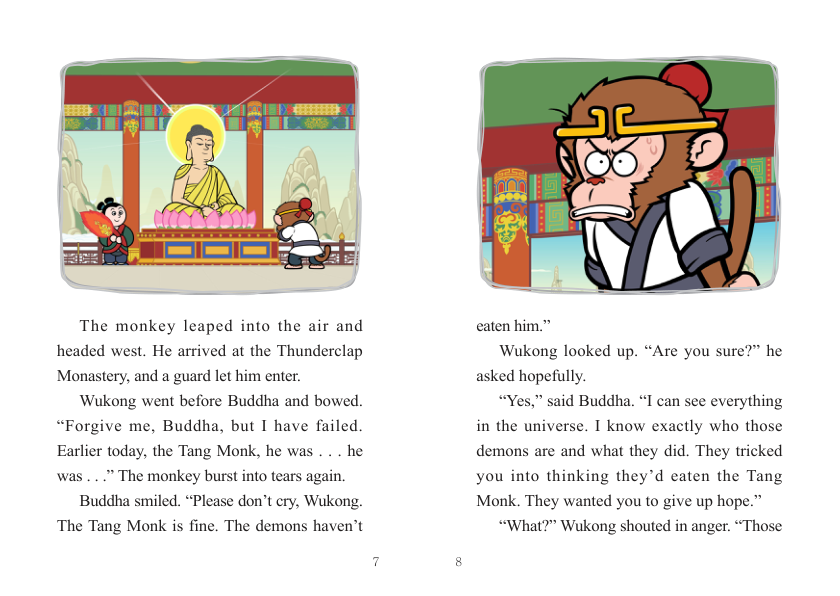 The monkey leaped into the air and headed west. He arrived at the Thunderclap Monastery, and a guard let him enter.

Wukong went before Buddha and bowed. “Forgive me, Buddha, but I have failed. Earlier today, the Tang Monk, he was . . . he was . . .” The monkey burst into tears again.

Buddha smiled. “Please don’t cry, Wukong. The Tang Monk is fine. The demons haven’t

7

eaten him.”

Wukong looked up. “Are you sure?” he asked hopefully.

“Yes,” said Buddha. “I can see everything in the universe. I know exactly who those demons are and what they did. They tricked you into thinking they’d eaten the Tang Monk. They wanted you to give up hope.”

“What?” Wukong shouted in anger. “Those

8